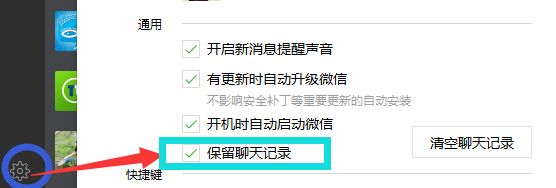 通用

开启新消息提醒声音

有更新时自动升级微信
不影响安全补丁等重要更新的自动安装

开机时自动启动微信

保留聊天记录

清空聊天记录

快捷键